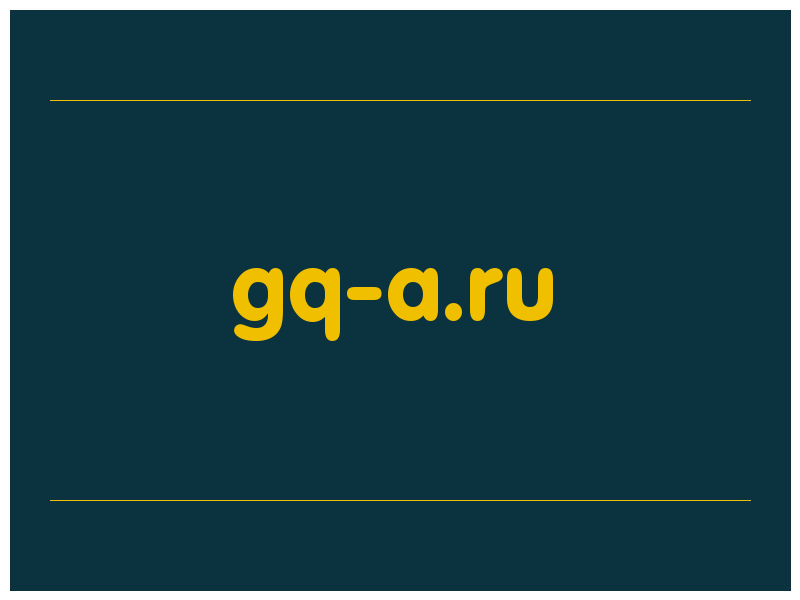 gq-a.ru